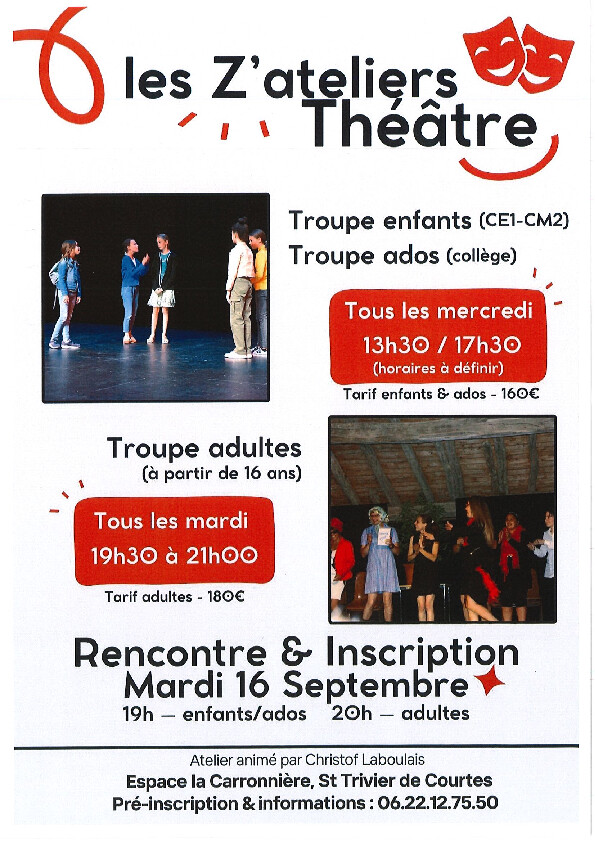 les Z'ateliers
Théâtre

Troupe enfants (CE1-CM2)
Troupe ados (collège)

Tous les mercredi
13h30 / 17h30
(horaires à définir)

Tarif enfants & ados - 160€

Troupe adultes
(à partir de 16 ans)

Tous les mardi
19h30 à 21h00

Tarif adultes - 180€

Rencontre & Inscription
Mardi 16 Septembre
19h — enfants/ados 20h — adultes

Atelier animé par Christof Laboulais
Espace la Carronnière, St Trivier de Courtes
Pré-inscription & informations : 06.22.12.75.50